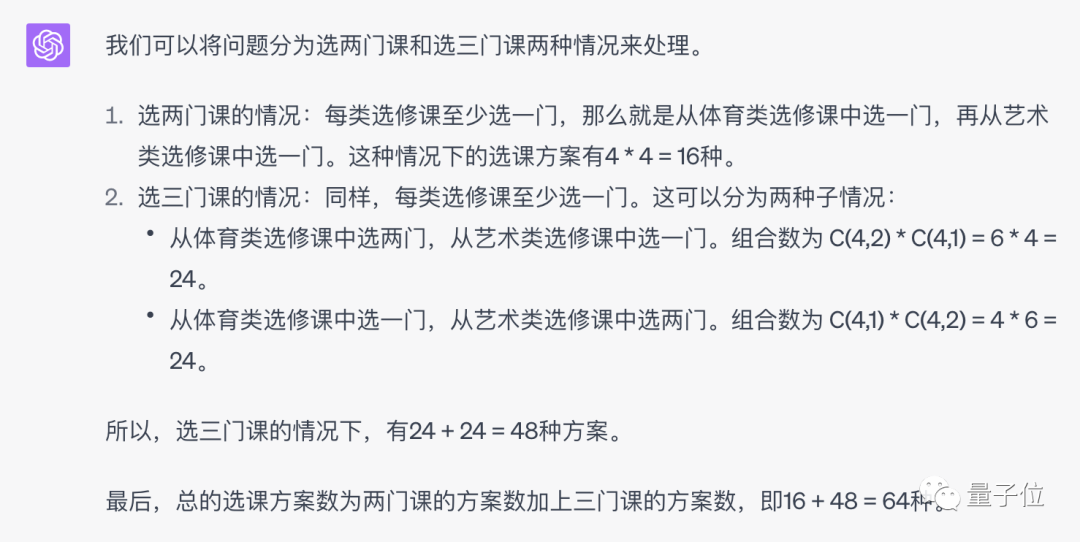 我们可以将问题分为选两门课和选三门课两种情况来处理。

1. 选两门课的情况：每类选修课至少选一门，那么就是从体育类选修课中选一门，再从艺术类选修课中选一门。这种情况下的选课方案有4 * 4 = 16种。
2. 选三门课的情况：同样，每类选修课至少选一门。这可以分为两种子情况：
• 从体育类选修课中选两门，从艺术类选修课中选一门。组合数为 C(4,2) * C(4,1) = 6 * 4 = 24。
• 从体育类选修课中选一门，从艺术类选修课中选两门。组合数为 C(4,1) * C(4,2) = 4 * 6 = 24。

所以，选三门课的情况下，有24 + 24 = 48种方案。

最后，总的选课方案数为两门课的方案数加上三门课的方案数，即16 + 48 = 64种。

量子位